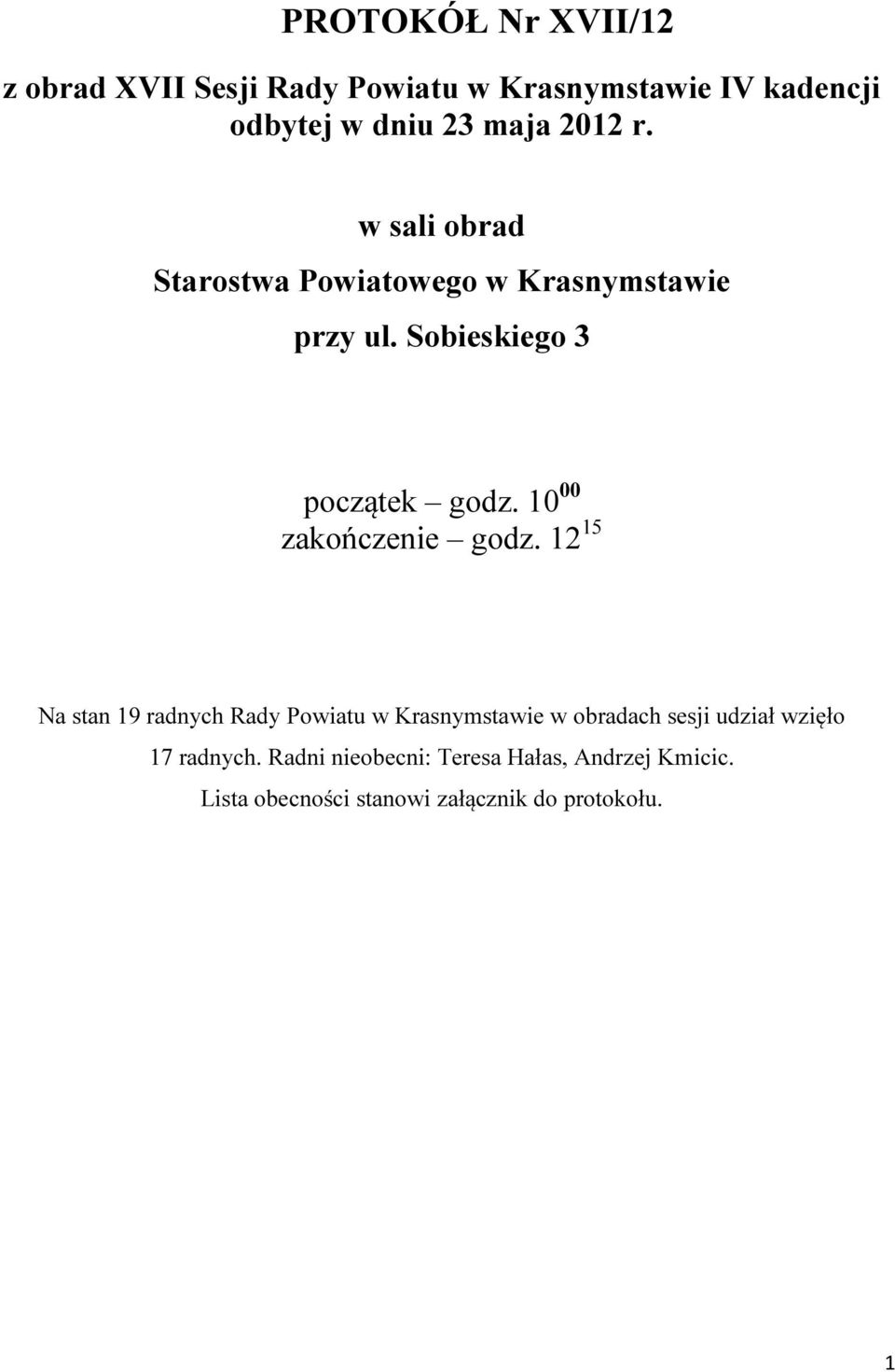 PROTOKÓŁ Nr XVII/12

z obrad XVII Sesji Rady Powiatu w Krasnymstawie IV kadencji odbytej w dniu 23 maja 2012 r.

w sali obrad

Starostwa Powiatowego w Krasnymstawie

przy ul. Sobieskiego 3

początek – godz. $10^{00}$
zakończenie – godz. $12^{15}$

Na stan 19 radnych Rady Powiatu w Krasnymstawie w obradach sesji udział wzięło 17 radnych. Radni nieobecni: Teresa Hałas, Andrzej Kmicic.
Lista obecności stanowi załącznik do protokołu.

1